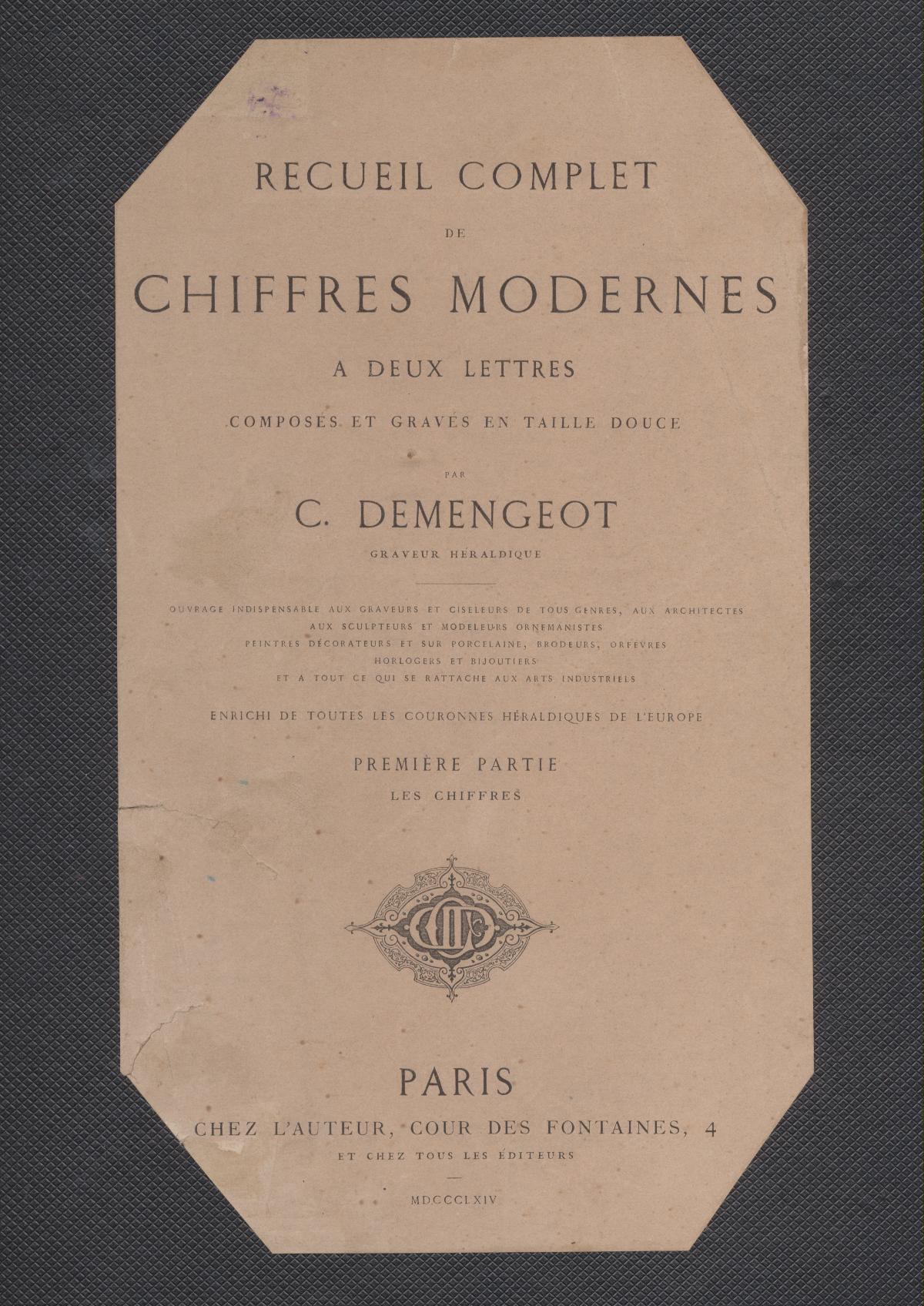 RECUEIL COMPLET

DE

CHIFFRES MODERNES

A DEUX LETTRES

COMPOSÉS ET GRAVÉS EN TAILLE DOUCE

PAR

C. DEMENGEOT

GRAVEUR HÉRALDIQUE

OUVRAGE INDISPENSABLE AUX GRAVEURS ET CISELEURS DE TOUS GENRES, AUX ARCHITECTES AUX SCULPTEURS ET MODELEURS ORNEMANISTES PEINTRES DÉCORATEURS ET SUR PORCELAINE, BRODEURS, ORFÈVRES HORLOGERS ET BIJOUTIERS ET A TOUT CE QUI SE RATTACHE AUX ARTS INDUSTRIELS

ENRICHI DE TOUTES LES COURONNES HÉRALDIQUES DE L'EUROPE

PREMIÈRE PARTIE

LES CHIFFRES

PARIS

CHEZ L'AUTEUR, COUR DES FONTAINES, 4

ET CHEZ TOUS LES ÉDITEURS

MDCCCLXIV